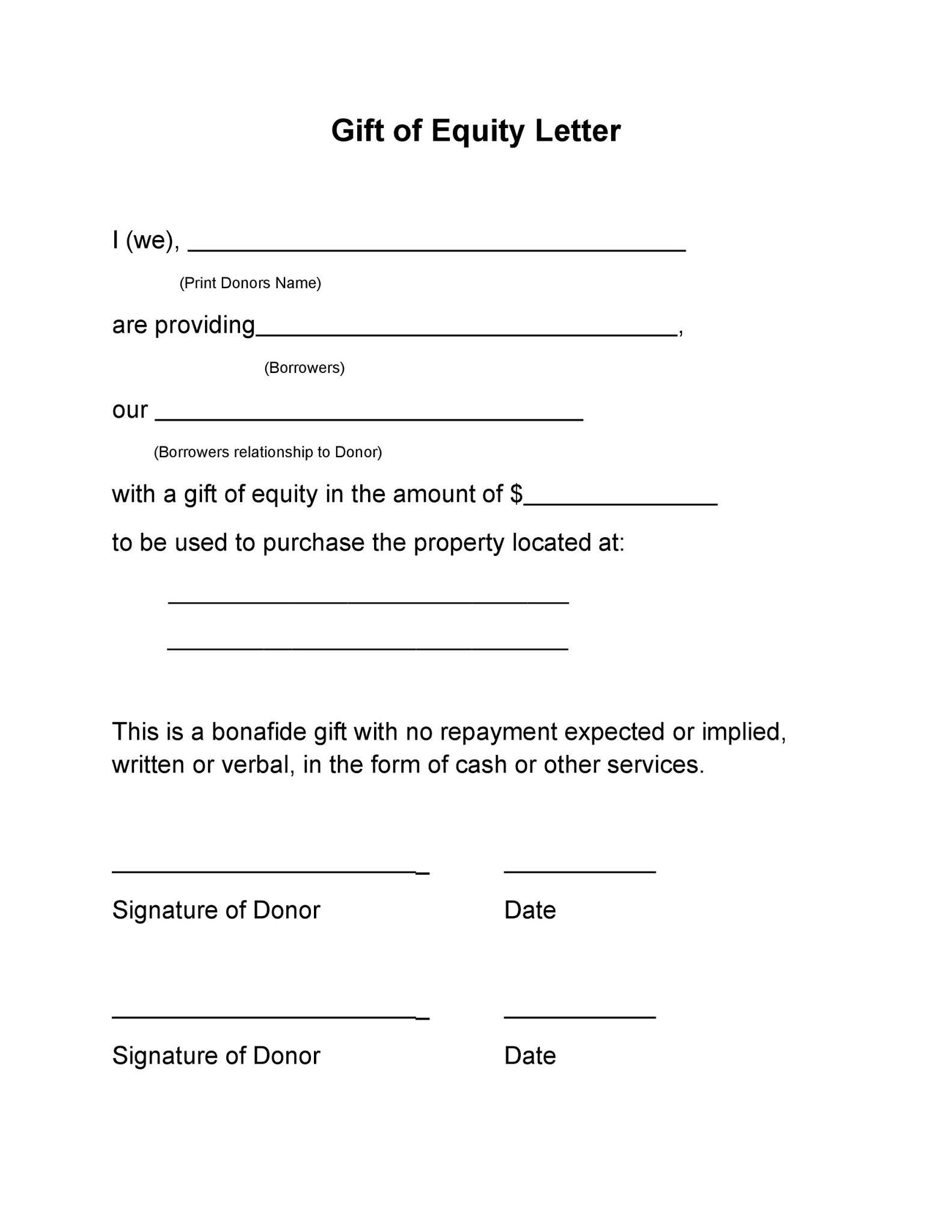 Gift of Equity Letter

I (we), ______________________________________

(Print Donors Name)

are providing________________________________,

(Borrowers)

our ________________________________

(Borrowers relationship to Donor)

with a gift of equity in the amount of $______________

to be used to purchase the property located at:

______________________________

______________________________

This is a bonafide gift with no repayment expected or implied, written or verbal, in the form of cash or other services.

________________________ ___________

Signature of Donor Date

________________________ ___________

Signature of Donor Date